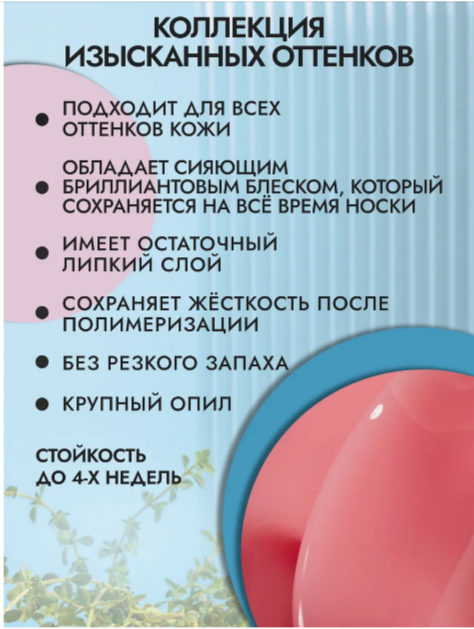 КОЛЛЕКЦИЯ ИЗЫСКАННЫХ ОТТЕНКОВ

• ПОДХОДИТ ДЛЯ ВСЕХ ОТТЕНКОВ КОЖИ

• ОБЛАДАЕТ СИЯЮЩИМ БРИЛЛИАНТОВЫМ БЛЕСКОМ, КОТОРЫЙ СОХРАНЯЕТСЯ НА ВСЁ ВРЕМЯ НОСКИ

• ИМЕЕТ ОСТАТОЧНЫЙ ЛИПКИЙ СЛОЙ

• СОХРАНЯЕТ ЖЁСТКОСТЬ ПОСЛЕ ПОЛИМЕРИЗАЦИИ

• БЕЗ РЕЗКОГО ЗАПАХА

• КРУПНЫЙ ОПИЛ

СТОЙКОСТЬ ДО 4-Х НЕДЕЛЬ